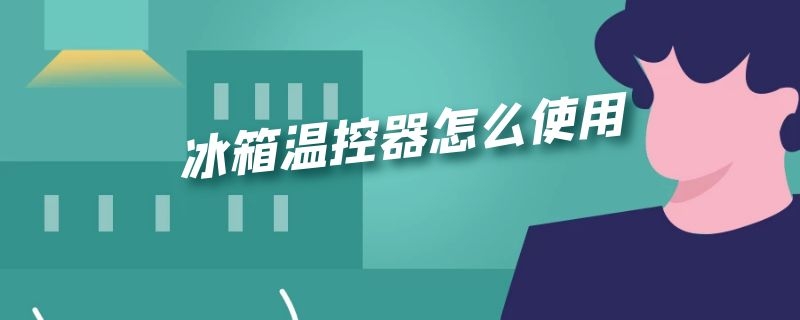 冰箱温控器怎么使用